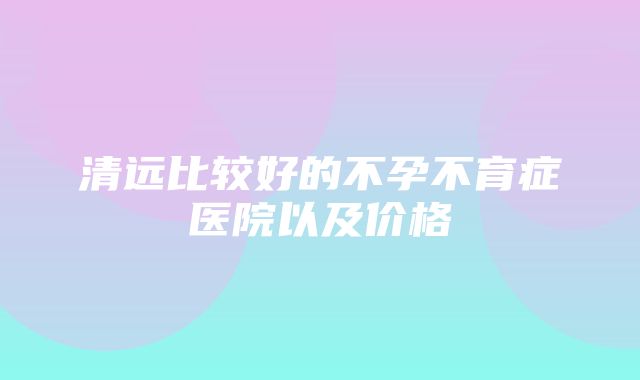 清远比较好的不孕不育症医院以及价格